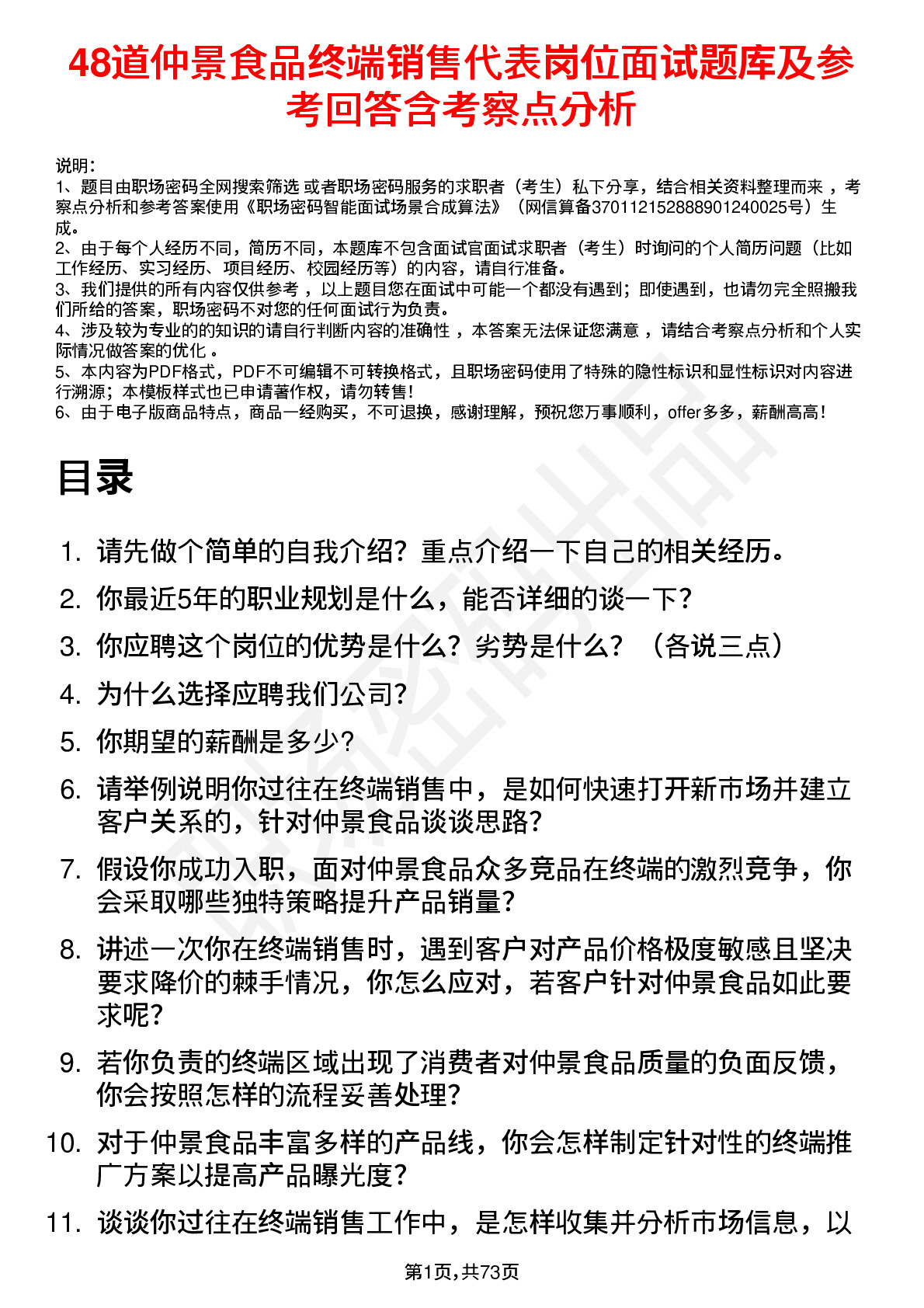 48道仲景食品终端销售代表岗位面试题库及参考回答含考察点分析

说明：
1、题目由职场密码全网搜索筛选 或者职场密码服务的求职者（考生）私下分享，结合相关资料整理而来 ，考察点分析和参考答案使用《职场密码智能面试场景合成算法》（网信算备370112152888901240025号）生成。
2、由于每个人经历不同，简历不同，本题库不包含面试官面试求职者（考生）时询问的个人简历问题（比如工作经历、实习经历、项目经历、校园经历等）的内容，请自行准备。
3、我们提供的所有内容仅供参考 ，以上题目您在面试中可能一个都没有遇到；即使遇到，也请勿完全照搬我们所给的答案，职场密码不对您的任何面试行为负责。
4、涉及较为专业的的知识的请自行判断内容的准确性 ，本答案无法保证您满意 ，请结合考察点分析和个人实际情况做答案的优化 。
5、本内容为PDF格式，PDF不可编辑不可转换格式，且职场密码使用了特殊的隐性标识和显性标识对内容进行溯源；本模板样式也已申请著作权，请勿转售！
6、由于电子版商品特点，商品一经购买，不可退换，感谢理解，预祝您万事顺利，offer多多，薪酬高高！

目录

1. 请先做个简单的自我介绍？重点介绍一下自己的相关经历。
2. 你最近5年的职业规划是什么，能否详细的谈一下？
3. 你应聘这个岗位的优势是什么？劣势是什么？（各说三点）
4. 为什么选择应聘我们公司？
5. 你期望的薪酬是多少？
6. 请举例说明你过往在终端销售中，是如何快速打开新市场并建立客户关系的，针对仲景食品谈谈思路？
7. 假设你成功入职，面对仲景食品众多竞品在终端的激烈竞争，你会采取哪些独特策略提升产品销量？
8. 讲述一次你在终端销售时，遇到客户对产品价格极度敏感且坚决要求降价的棘手情况，你怎么应对，若客户针对仲景食品如此要求呢？
9. 若你负责的终端区域出现了消费者对仲景食品质量的负面反馈，你会按照怎样的流程妥善处理？
10. 对于仲景食品丰富多样的产品线，你会怎样制定针对性的终端推广方案以提高产品曝光度？
11. 谈谈你过往在终端销售工作中，是怎样收集并分析市场信息，以

第1页，共73页